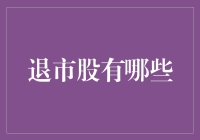 退市股有哪些